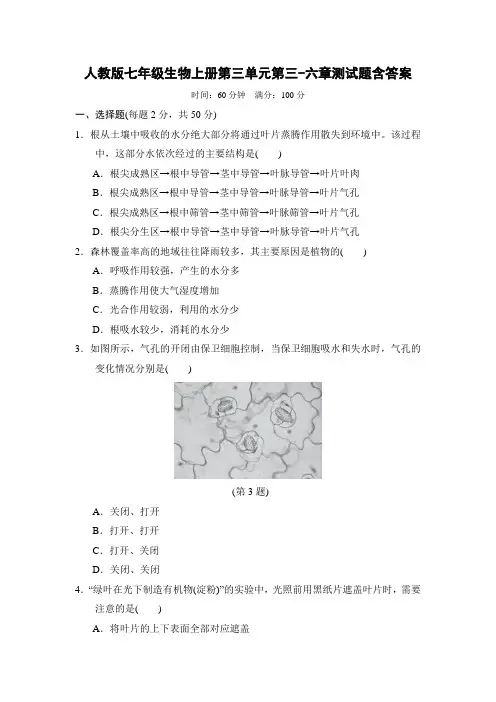 人教版七年级生物上册第三单元第三-六章测试题含答案

时间：60 分钟　满分：100 分

一、选择题(每题 2 分，共 50 分)

1．根从土壤中吸收的水分绝大部分将通过叶片蒸腾作用散失到环境中。该过程中，这部分水依次经过的主要结构是(　　)

A．根尖成熟区→根中导管→茎中导管→叶脉导管→叶片叶肉

B．根尖成熟区→根中导管→茎中导管→叶脉导管→叶片气孔

C．根尖成熟区→根中筛管→茎中筛管→叶脉筛管→叶片气孔

D．根尖分生区→根中导管→茎中导管→叶脉导管→叶片气孔

2．森林覆盖率高的地域往往降雨较多，其主要原因是植物的(　　)

A．呼吸作用较强，产生的水分多

B．蒸腾作用使大气湿度增加

C．光合作用较弱，利用的水分少

D．根吸水较少，消耗的水分少

3．如图所示，气孔的开闭由保卫细胞控制，当保卫细胞吸水和失水时，气孔的变化情况分别是(　　)

(第 3 题)

A．关闭、打开

B．打开、打开

C．打开、关闭

D．关闭、关闭

4．“绿叶在光下制造有机物(淀粉)”的实验中，光照前用黑纸片遮盖叶片时，需要注意的是(　　)

A．将叶片的上下表面全部对应遮盖